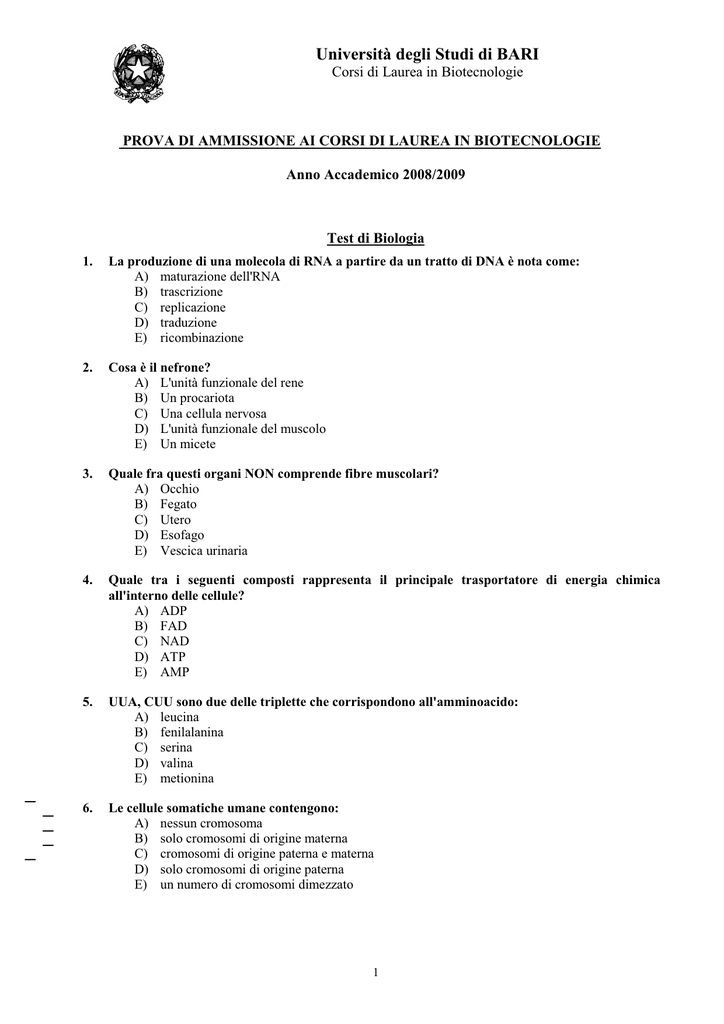 Università degli Studi di BARI
Corsi di Laurea in Biotecnologie

PROVA DI AMMISSIONE AI CORSI DI LAUREA IN BIOTECNOLOGIE

Anno Accademico 2008/2009

Test di Biologia

1. La produzione di una molecola di RNA a partire da un tratto di DNA è nota come:
A) maturazione dell'RNA
B) trascrizione
C) replicazione
D) traduzione
E) ricombinazione

2. Cosa è il nefrone?
A) L'unità funzionale del rene
B) Un procariota
C) Una cellula nervosa
D) L'unità funzionale del muscolo
E) Un micete

3. Quale fra questi organi NON comprende fibre muscolari?
A) Occhio
B) Fegato
C) Utero
D) Esofago
E) Vescica urinaria

4. Quale tra i seguenti composti rappresenta il principale trasportatore di energia chimica all'interno delle cellule?
A) ADP
B) FAD
C) NAD
D) ATP
E) AMP

5. UUA, CUU sono due delle triplette che corrispondono all'amminoacido:
A) leucina
B) fenilalanina
C) serina
D) valina
E) metionina

6. Le cellule somatiche umane contengono:
A) nessun cromosoma
B) solo cromosomi di origine materna
C) cromosomi di origine paterna e materna
D) solo cromosomi di origine paterna
E) un numero di cromosomi dimezzato

1